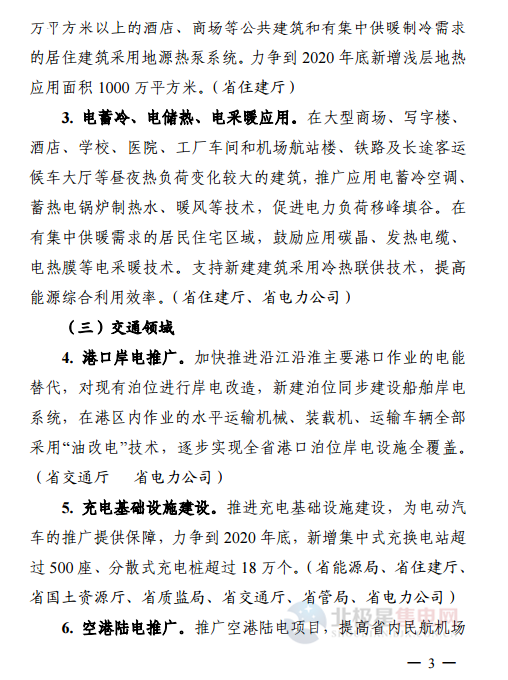 万平方米以上的酒店、商场等公共建筑和有集中供暖制冷需求的居住建筑采用地源热泵系统。力争到 2020 年底新增浅层地热应用面积 1000 万平方米。（省住建厅）

3. 电蓄冷、电储热、电采暖应用。在大型商场、写字楼、酒店、学校、医院、工厂车间和机场航站楼、铁路及长途客运候车大厅等昼夜热负荷变化较大的建筑，推广应用电蓄冷空调、蓄热电锅炉制热水、暖风等技术，促进电力负荷移峰填谷。在有集中供暖需求的居民住宅区域，鼓励应用碳晶、发热电缆、电热膜等电采暖技术。支持新建建筑采用冷热联供技术，提高能源综合利用效率。（省住建厅、省电力公司）

（三）交通领域

4. 港口岸电推广。加快推进沿江沿淮主要港口作业的电能替代，对现有泊位进行岸电改造，新建泊位同步建设船舶岸电系统，在港区内作业的水平运输机械、装载机、运输车辆全部采用“油改电”技术，逐步实现全省港口泊位岸电设施全覆盖。（省交通厅　省电力公司）

5. 充电基础设施建设。推进充电基础设施建设，为电动汽车的推广提供保障，力争到 2020 年底，新增集中式充换电站超过 500 座、分散式充电桩超过 18 万个。（省能源局、省住建厅、省国土资源厅、省质监局、省交通厅、省管局、省电力公司）

6. 空港陆电推广。推广空港陆电项目，提高省内民航机场

北极星售电网

— 3 —